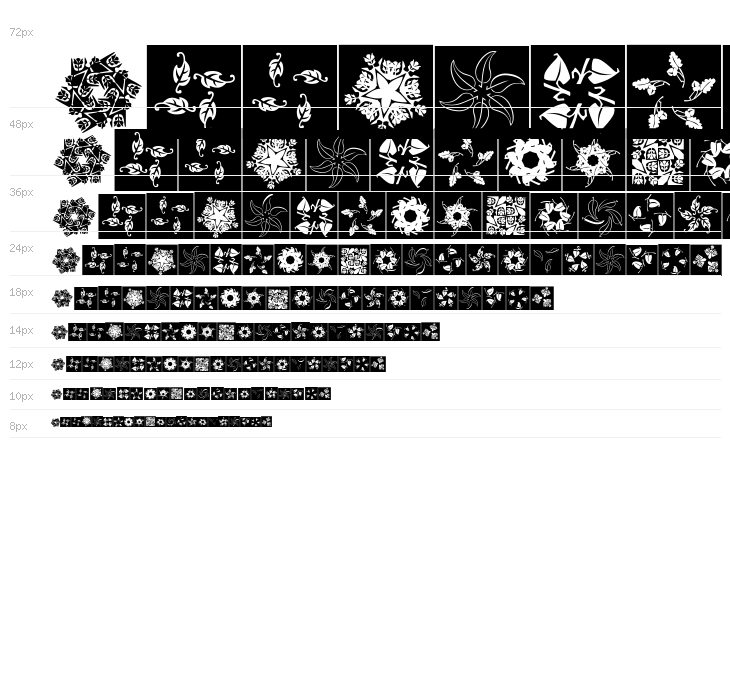 72px

48px

36px

24px

18px

14px

12px

10px

8px